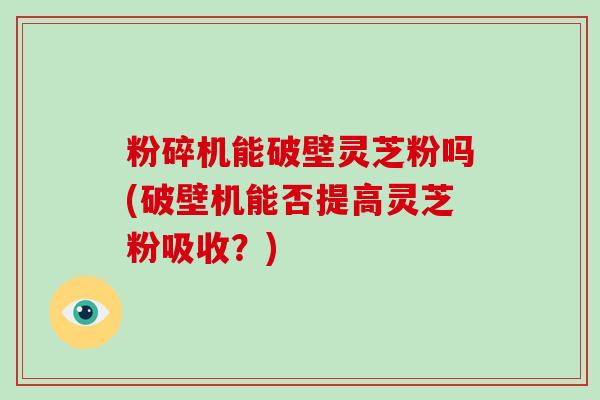 粉碎机能破壁灵芝粉吗(破壁机能否提高灵芝粉吸收？)